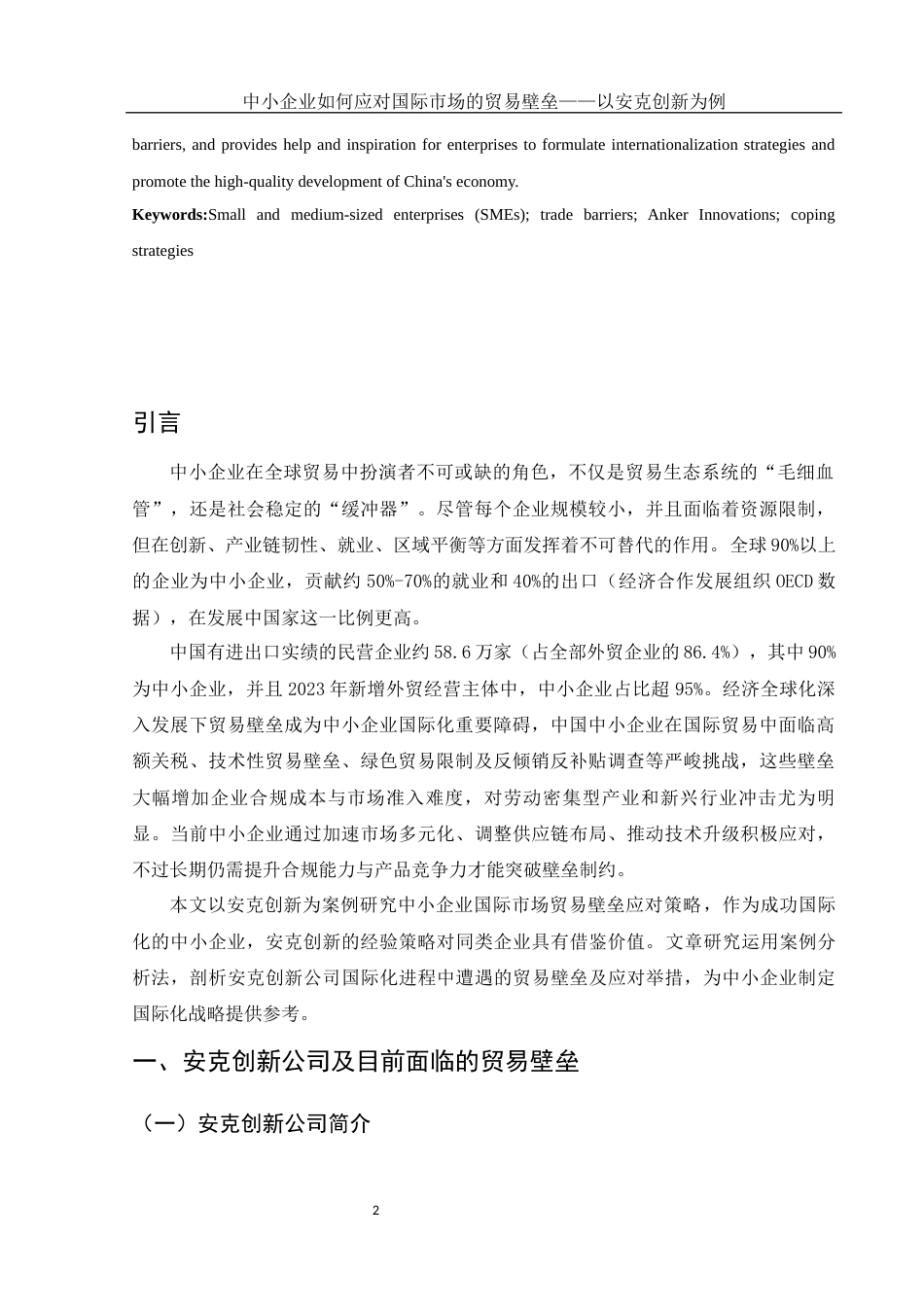 中小企业如何应对国际市场的贸易壁垒——以安克创新为例

barriers, and provides help and inspiration for enterprises to formulate internationalization strategies and promote the high-quality development of China's economy.

**Keywords:**Small and medium-sized enterprises (SMEs); trade barriers; Anker Innovations; coping strategies

引言

中小企业在全球贸易中扮演者不可或缺的角色，不仅是贸易生态系统的“毛细血管”，还是社会稳定的“缓冲器”。尽管每个企业规模较小，并且面临着资源限制，但在创新、产业链韧性、就业、区域平衡等方面发挥着不可替代的作用。全球90%以上的企业为中小企业，贡献约50%-70%的就业和40%的出口（经济合作发展组织OECD数据），在发展中国家这一比例更高。

中国有进出口实绩的民营企业约58.6万家（占全部外贸企业的86.4%），其中90%为中小企业，并且2023年新增外贸经营主体中，中小企业占比超95%。经济全球化深入发展下贸易壁垒成为中小企业国际化重要障碍，中国中小企业在国际贸易中面临高额关税、技术性贸易壁垒、绿色贸易限制及反倾销反补贴调查等严峻挑战，这些壁垒大幅增加企业合规成本与市场准入难度，对劳动密集型产业和新兴行业冲击尤为明显。当前中小企业通过加速市场多元化、调整供应链布局、推动技术升级积极应对，不过长期仍需提升合规能力与产品竞争力才能突破壁垒制约。

本文以安克创新为案例研究中小企业国际市场贸易壁垒应对策略，作为成功国际化的中小企业，安克创新的经验策略对同类企业具有借鉴价值。文章研究运用案例分析法，剖析安克创新公司国际化进程中遭遇的贸易壁垒及应对举措，为中小企业制定国际化战略提供参考。

一、安克创新公司及目前面临的贸易壁垒

（一）安克创新公司简介

2